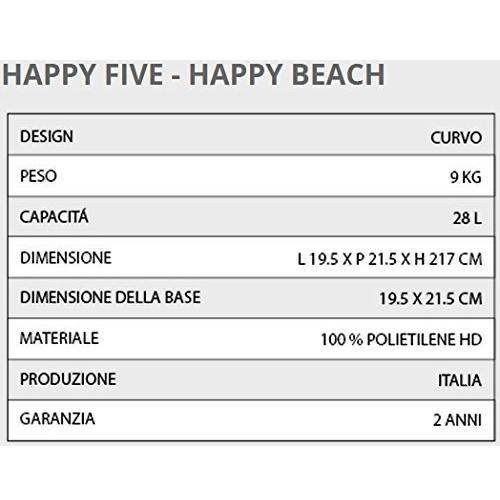 HAPPY FIVE - HAPPY BEACH

| DESIGN | CURVO |
|---|---|
| PESO | 9 KG |
| CAPACITÁ | 28 L |
| DIMENSIONE | L 19.5 X P 21.5 X H 217 CM |
| DIMENSIONE DELLA BASE | 19.5 X 21.5 CM |
| MATERIALE | 100 % POLIETILENE HD |
| PRODUZIONE | ITALIA |
| GARANZIA | 2 ANNI |